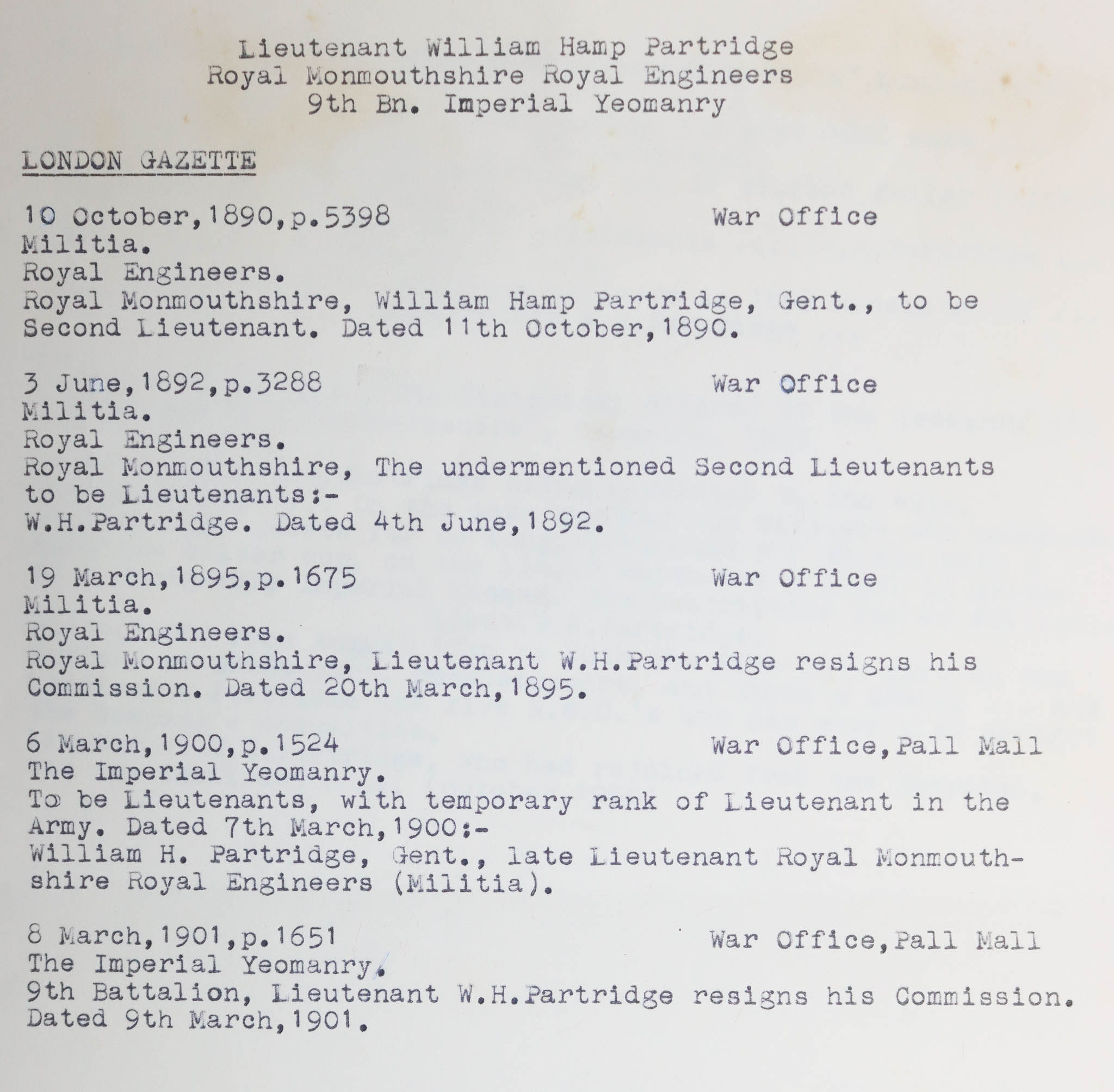 Lieutenant William Hamp Partridge
Royal Monmouthshire Royal Engineers
9th Bn. Imperial Yeomanry

LONDON GAZETTE

10 October,1890,p.5398 War Office
Militia.
Royal Engineers.
Royal Monmouthshire, William Hamp Partridge, Gent., to be Second Lieutenant. Dated 11th October,1890.

3 June,1892,p.3288 War Office
Militia.
Royal Engineers.
Royal Monmouthshire, The undermentioned Second Lieutenants to be Lieutenants:-
W.H.Partridge. Dated 4th June,1892.

19 March,1895,p.1675 War Office
Militia.
Royal Engineers.
Royal Monmouthshire, Lieutenant W.H.Partridge resigns his Commission. Dated 20th March,1895.

6 March,1900,p.1524 War Office,Pall Mall
The Imperial Yeomanry.
To be Lieutenants, with temporary rank of Lieutenant in the Army. Dated 7th March,1900:-
William H. Partridge, Gent., late Lieutenant Royal Monmouthshire Royal Engineers (Militia).

8 March,1901,p.1651 War Office,Pall Mall
The Imperial Yeomanry.
9th Battalion, Lieutenant W.H.Partridge resigns his Commission. Dated 9th March,1901.